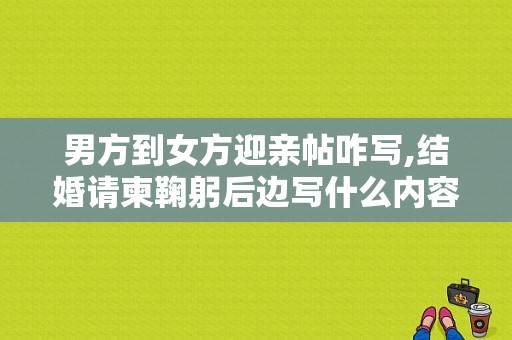 男方到女方迎亲帖咋写,结婚请柬鞠躬后边写什么内容